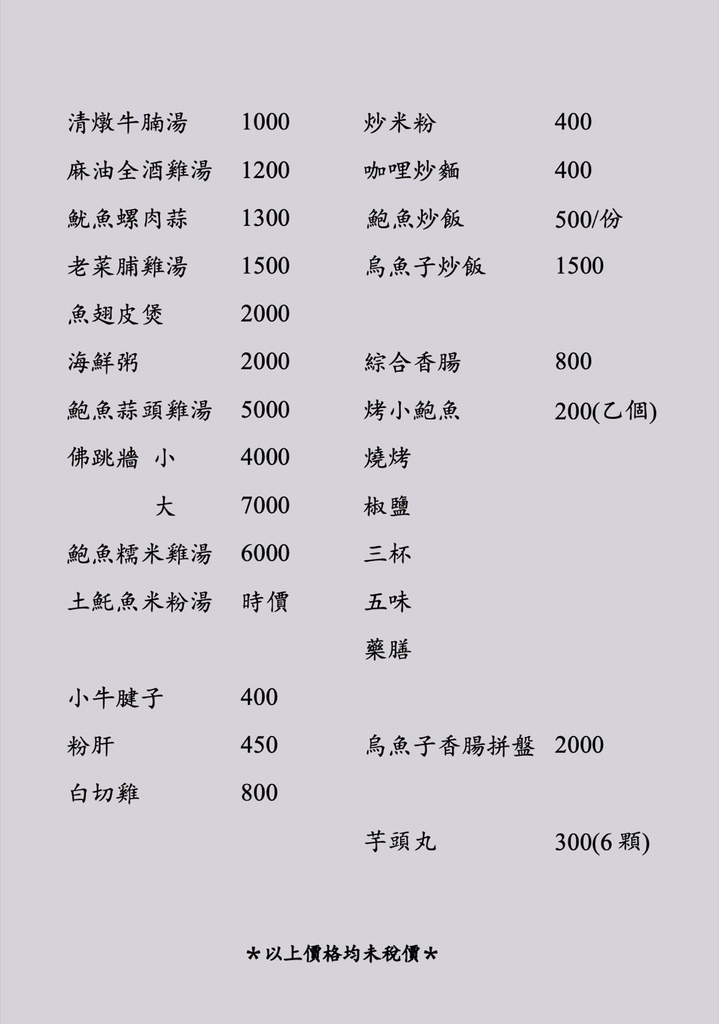 清燉牛腩湯 1000
麻油全酒雞湯 1200
魷魚螺肉蒜 1300
老菜脯雞湯 1500
魚翅皮煲 2000
海鮮粥 2000
鮑魚蒜頭雞湯 5000
佛跳牆 小 4000
大 7000
鮑魚糯米雞湯 6000
土魠魚米粉湯 時價

小牛腱子 400
粉肝 450
白切雞 800

炒米粉 400
咖哩炒麵 400
鮑魚炒飯 500/份
烏魚子炒飯 1500

綜合香腸 800
烤小鮑魚 200(乙個)
燒烤
椒鹽
三杯
五味
藥膳

烏魚子香腸拼盤 2000

芋頭丸 300(6 顆)

*以上價格均未稅價*